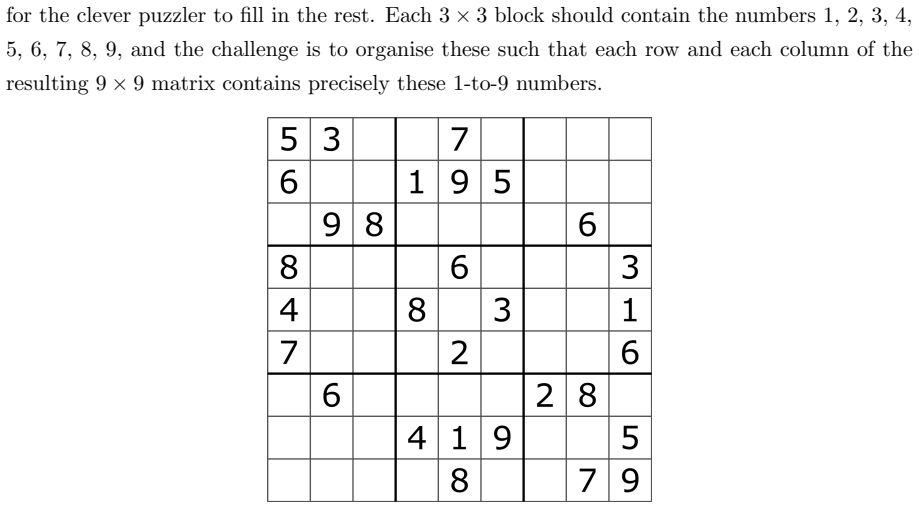 for the clever puzzler to fill in the rest. Each $3 \times 3$ block should contain the numbers 1, 2, 3, 4, 5, 6, 7, 8, 9, and the challenge is to organise these such that each row and each column of the resulting $9 \times 9$ matrix contains precisely these 1-to-9 numbers.

| | | | | | | | | |
|---|---|---|---|---|---|---|---|---|
| 5 | 3 | | | 7 | | | | |
| 6 | | | 1 | 9 | 5 | | | |
| | 9 | 8 | | | | | 6 | |
| 8 | | | | 6 | | | | 3 |
| 4 | | | 8 | | 3 | | | 1 |
| 7 | | | | 2 | | | | 6 |
| | 6 | | | | | 2 | 8 | |
| | | | 4 | 1 | 9 | | | 5 |
| | | | | 8 | | | 7 | 9 |